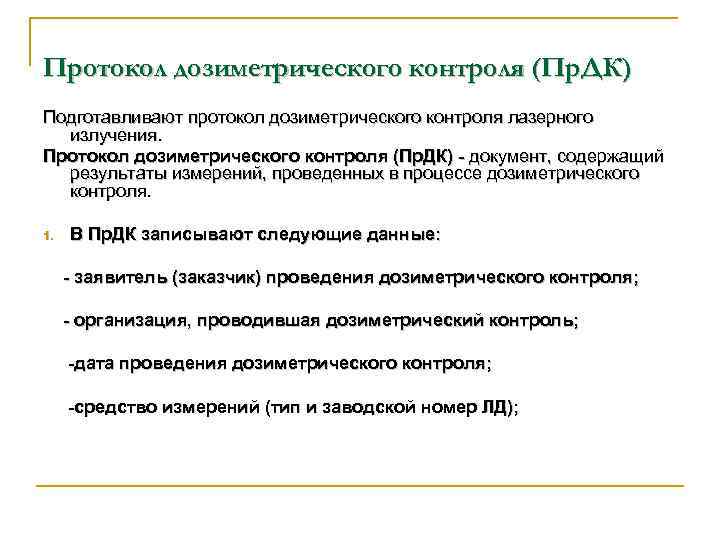 Протокол дозиметрического контроля (ПрДК)

Подготавливают протокол дозиметрического контроля лазерного излучения.

Протокол дозиметрического контроля (ПрДК) - документ, содержащий результаты измерений, проведенных в процессе дозиметрического контроля.

1. В ПрДК записывают следующие данные:

- заявитель (заказчик) проведения дозиметрического контроля;

- организация, проводившая дозиметрический контроль;

-дата проведения дозиметрического контроля;

-средство измерений (тип и заводской номер ЛД);